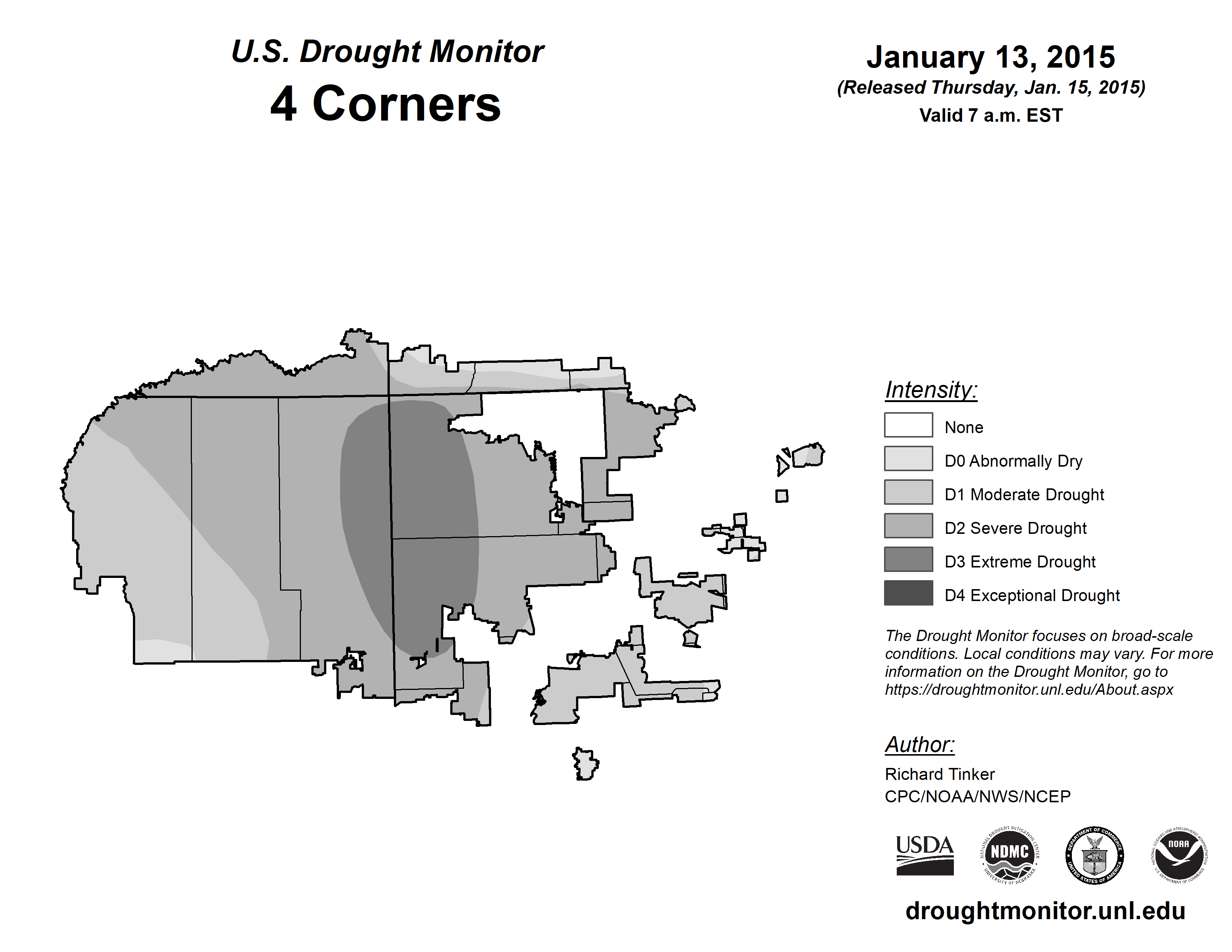 U.S. Drought Monitor
4 Corners

January 13, 2015
(Released Thursday, Jan. 15, 2015)
Valid 7 a.m. EST

Intensity:
None
D0 Abnormally Dry
D1 Moderate Drought
D2 Severe Drought
D3 Extreme Drought
D4 Exceptional Drought

The Drought Monitor focuses on broad-scale conditions. Local conditions may vary. For more information on the Drought Monitor, go to https://droughtmonitor.unl.edu/About.aspx

Author:
Richard Tinker
CPC/NOAA/NWS/NCEP

USDA
NATIONAL DROUGHT MITIGATION CENTER NDMC UNIVERSITY OF NEBRASKA
DEPARTMENT OF COMMERCE UNITED STATES OF AMERICA
NATIONAL OCEANIC AND ATMOSPHERIC ADMINISTRATION NOAA U.S. DEPARTMENT OF COMMERCE

droughtmonitor.unl.edu